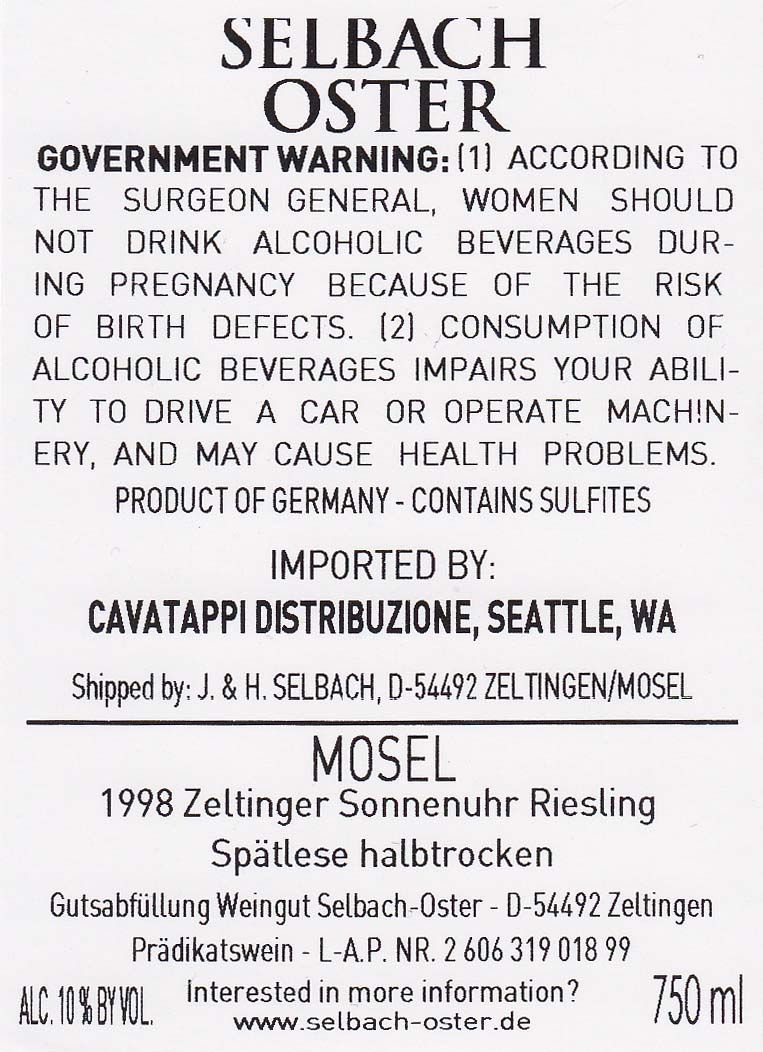 SELBACH
OSTER

GOVERNMENT WARNING: (1) ACCORDING TO THE SURGEON GENERAL, WOMEN SHOULD NOT DRINK ALCOHOLIC BEVERAGES DURING PREGNANCY BECAUSE OF THE RISK OF BIRTH DEFECTS. (2) CONSUMPTION OF ALCOHOLIC BEVERAGES IMPAIRS YOUR ABILITY TO DRIVE A CAR OR OPERATE MACHINERY, AND MAY CAUSE HEALTH PROBLEMS.

PRODUCT OF GERMANY - CONTAINS SULFITES

IMPORTED BY:
CAVATAPPI DISTRIBUZIONE, SEATTLE, WA

Shipped by: J. & H. SELBACH, D-54492 ZELTINGEN/MOSEL

MOSEL
1998 Zeltinger Sonnenuhr Riesling
Spätlese halbtrocken

Gutsabfüllung Weingut Selbach-Oster - D-54492 Zeltingen
Prädikatswein - L-A.P. NR. 2 606 319 018 99

ALC. 10 % BY VOL.
Interested in more information?
www.selbach-oster.de
750 ml